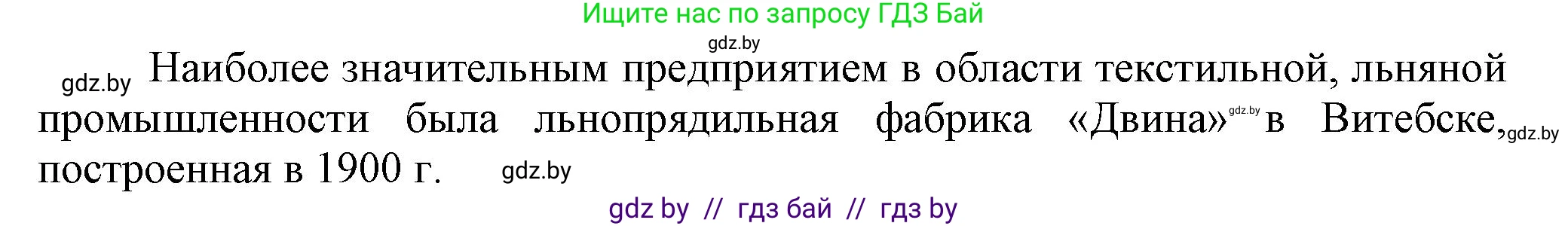 Ищите нас по запросу ГДЗ Бай

gdz.by

gdz.by Наиболее значительным предприятием в области текстильной, льняной промышленности была льнопрядильная фабрика «Двина» gdz.by в Витебске, gdz.by построенная в 1900 г. gdz.by

gdz by // гдз бай // гдз by